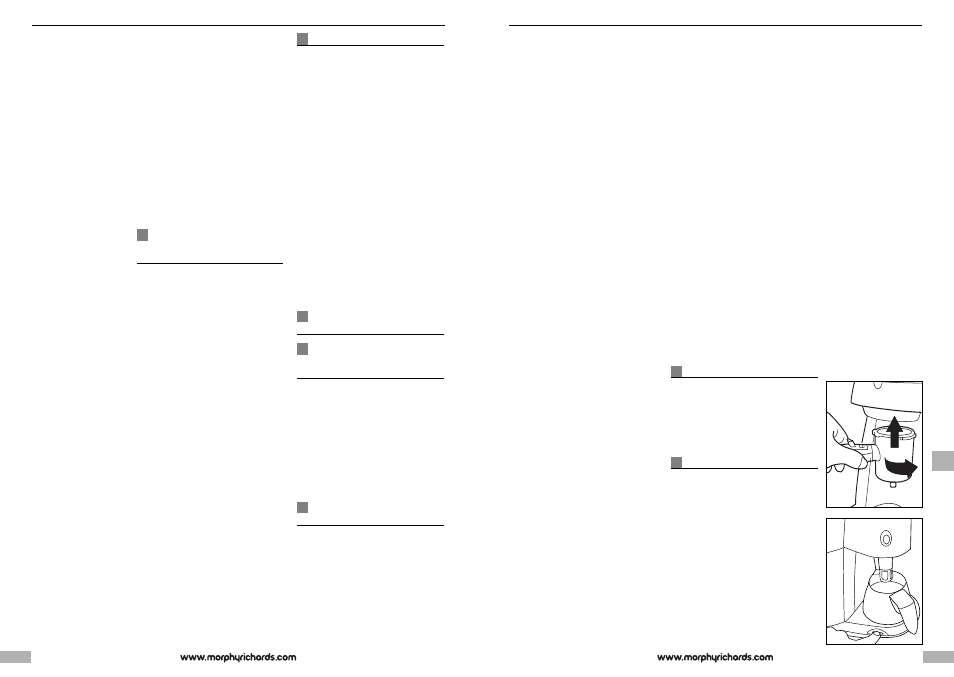 www.morphyrichards.com

www.morphyrichards.com